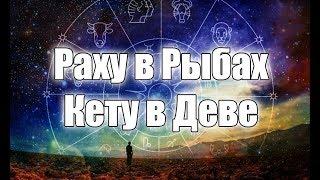 Раху в Рыбах
Кету в Деве